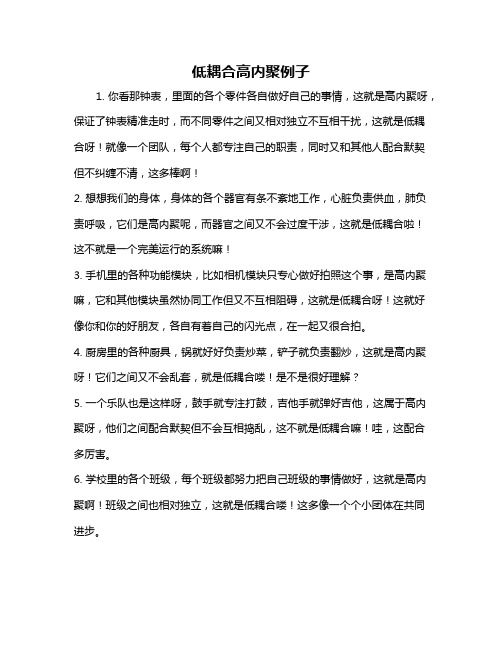 低耦合高内聚例子

1. 你看那钟表，里面的各个零件各自做好自己的事情，这就是高内聚呀，保证了钟表精准走时，而不同零件之间又相对独立不互相干扰，这就是低耦合呀！就像一个团队，每个人都专注自己的职责，同时又和其他人配合默契但不纠缠不清，这多棒啊！

2. 想想我们的身体，身体的各个器官有条不紊地工作，心脏负责供血，肺负责呼吸，它们是高内聚呢，而器官之间又不会过度干涉，这就是低耦合啦！这不就是一个完美运行的系统嘛！

3. 手机里的各种功能模块，比如相机模块只专心做好拍照这个事，是高内聚嘛，它和其他模块虽然协同工作但又不互相阻碍，这就是低耦合呀！这就好像你和你的好朋友，各自有着自己的闪光点，在一起又很合拍。

4. 厨房里的各种厨具，锅就好好负责炒菜，铲子就负责翻炒，这就是高内聚呀！它们之间又不会乱套，就是低耦合喽！是不是很好理解？

5. 一个乐队也是这样呀，鼓手就专注打鼓，吉他手就弹好吉他，这属于高内聚呀，他们之间配合默契但不会互相捣乱，这不就是低耦合嘛！哇，这配合多厉害。

6. 学校里的各个班级，每个班级都努力把自己班级的事情做好，这就是高内聚啊！班级之间也相对独立，这就是低耦合喽！这多像一个个小团体在共同进步。